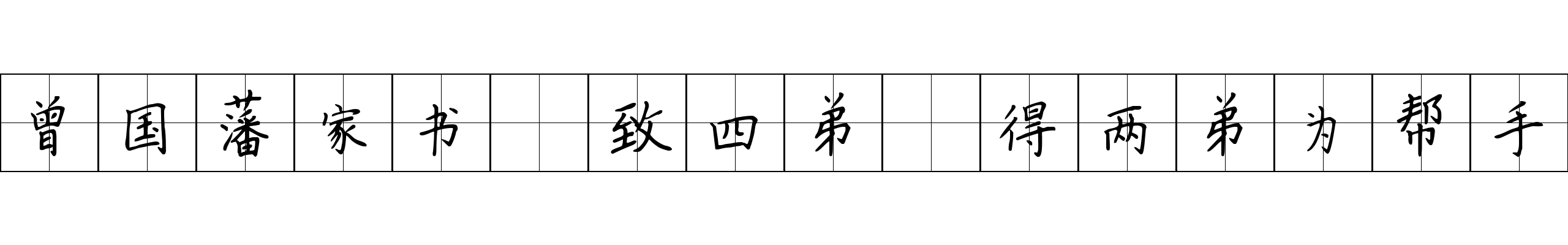 曾国藩家书 致四弟 得两弟为帮手